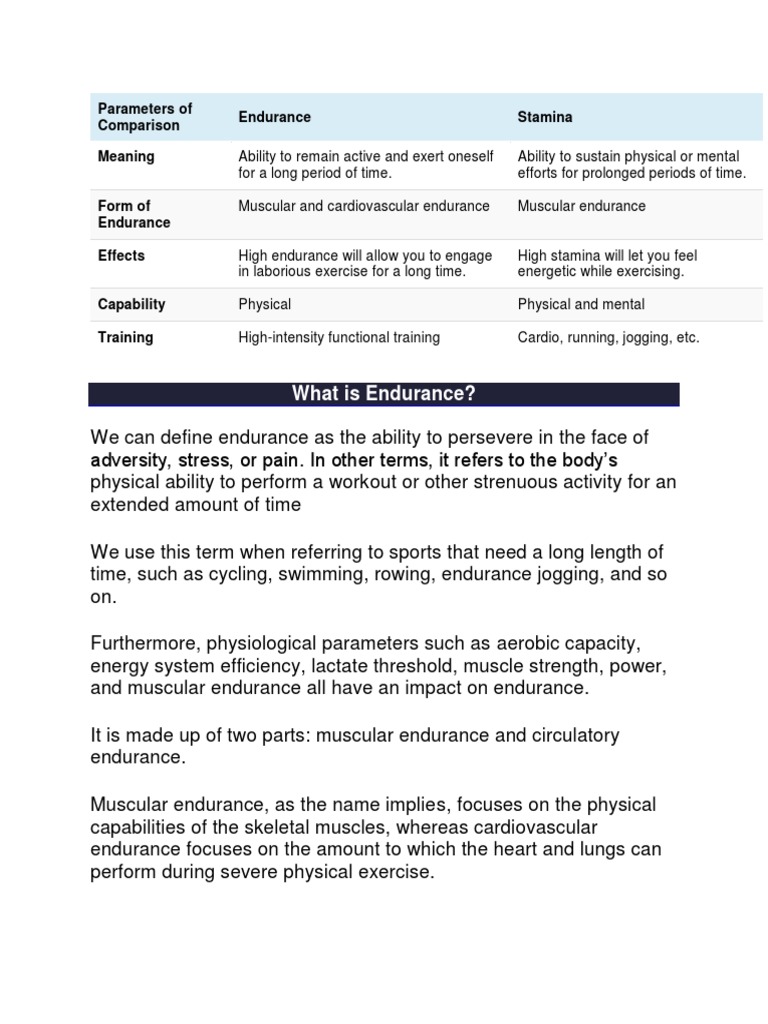 | Parameters of Comparison | Endurance | Stamina |
|---|---|---|
| Meaning | Ability to remain active and exert oneself for a long period of time. | Ability to sustain physical or mental efforts for prolonged periods of time. |
| Form of Endurance | Muscular and cardiovascular endurance | Muscular endurance |
| Effects | High endurance will allow you to engage in laborious exercise for a long time. | High stamina will let you feel energetic while exercising. |
| Capability | Physical | Physical and mental |
| Training | High-intensity functional training | Cardio, running, jogging, etc. |

What is Endurance?

We can define endurance as the ability to persevere in the face of adversity, stress, or pain. In other terms, it refers to the body's physical ability to perform a workout or other strenuous activity for an extended amount of time

We use this term when referring to sports that need a long length of time, such as cycling, swimming, rowing, endurance jogging, and so on.

Furthermore, physiological parameters such as aerobic capacity, energy system efficiency, lactate threshold, muscle strength, power, and muscular endurance all have an impact on endurance.

It is made up of two parts: muscular endurance and circulatory endurance.

Muscular endurance, as the name implies, focuses on the physical capabilities of the skeletal muscles, whereas cardiovascular endurance focuses on the amount to which the heart and lungs can perform during severe physical exercise.